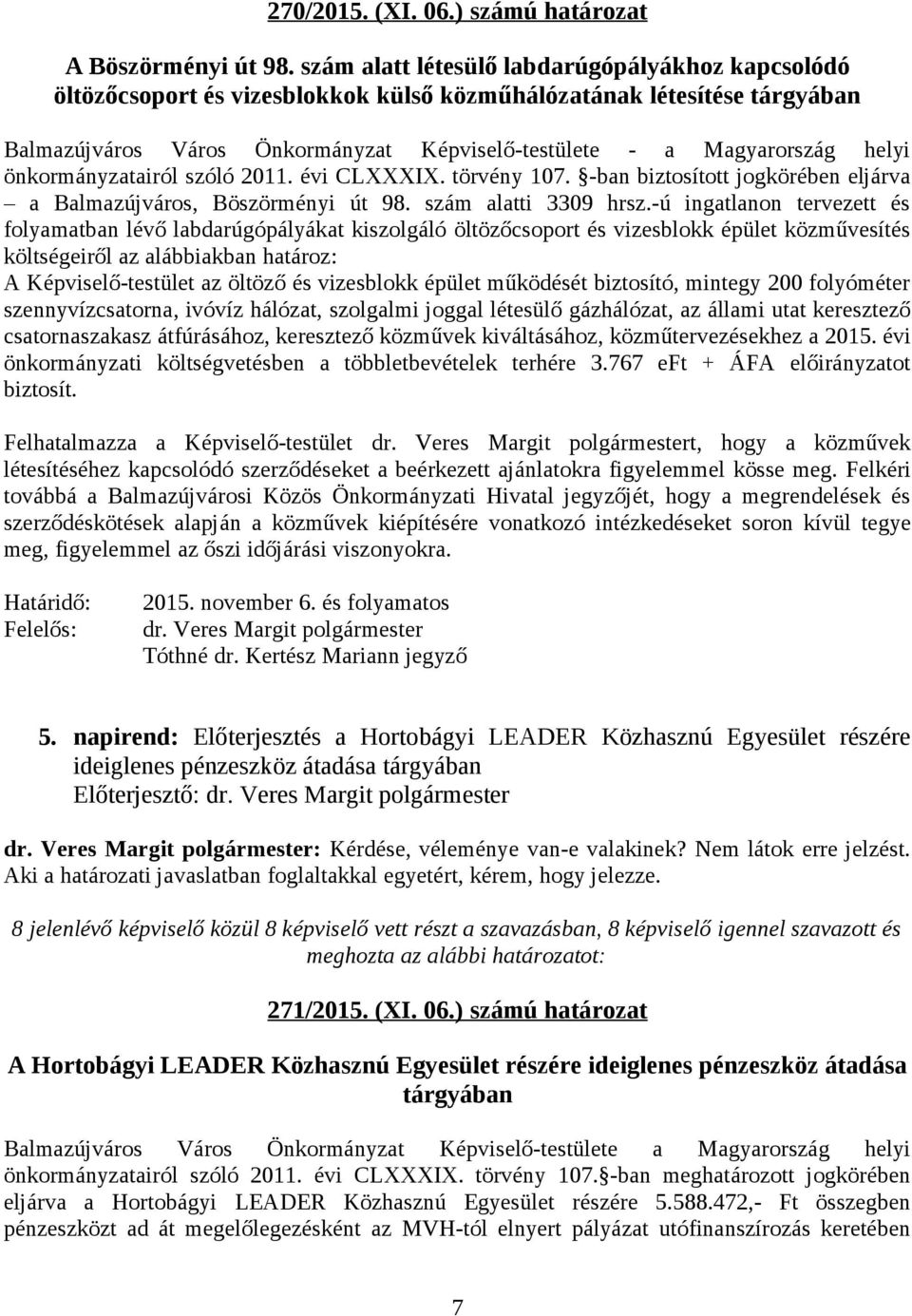 270/2015. (XI. 06.) számú határozat

A Böszörményi út 98. szám alatt létesülő labdarúgópályákhoz kapcsolódó öltözőcsoport és vizesblokkok külső közműhálózatának létesítése tárgyában

Balmazújváros Város Önkormányzat Képviselő-testülete - a Magyarország helyi önkormányzatairól szóló 2011. évi CLXXXIX. törvény 107. §-ban biztosított jogkörében eljárva – a Balmazújváros, Böszörményi út 98. szám alatti 3309 hrsz.-ú ingatlanon tervezett és folyamatban lévő labdarúgópályákat kiszolgáló öltözőcsoport és vizesblokk épület közművesítés költségeiről az alábbiakban határoz:
A Képviselő-testület az öltöző és vizesblokk épület működését biztosító, mintegy 200 folyóméter szennyvízcsatorna, ivóvíz hálózat, szolgalmi joggal létesülő gázhálózat, az állami utat keresztező csatornaszakasz átfúrásához, keresztező közművek kiváltásához, közműtervezésekhez a 2015. évi önkormányzati költségvetésben a többletbevételek terhére 3.767 eFt + ÁFA előirányzatot biztosít.

Felhatalmazza a Képviselő-testület dr. Veres Margit polgármestert, hogy a közművek létesítéséhez kapcsolódó szerződéseket a beérkezett ajánlatokra figyelemmel kösse meg. Felkéri továbbá a Balmazújvárosi Közös Önkormányzati Hivatal jegyzőjét, hogy a megrendelések és szerződéskötések alapján a közművek kiépítésére vonatkozó intézkedéseket soron kívül tegye meg, figyelemmel az őszi időjárási viszonyokra.

Határidő: 2015. november 6. és folyamatos
Felelős: dr. Veres Margit polgármester
Tóthné dr. Kertész Mariann jegyző

5. napirend: Előterjesztés a Hortobágyi LEADER Közhasznú Egyesület részére ideiglenes pénzeszköz átadása tárgyában
Előterjesztő: dr. Veres Margit polgármester

dr. Veres Margit polgármester: Kérdése, véleménye van-e valakinek? Nem látok erre jelzést. Aki a határozati javaslatban foglaltakkal egyetért, kérem, hogy jelezze.

8 jelenlévő képviselő közül 8 képviselő vett részt a szavazásban, 8 képviselő igennel szavazott és meghozta az alábbi határozatot:

271/2015. (XI. 06.) számú határozat

A Hortobágyi LEADER Közhasznú Egyesület részére ideiglenes pénzeszköz átadása tárgyában

Balmazújváros Város Önkormányzat Képviselő-testülete a Magyarország helyi önkormányzatairól szóló 2011. évi CLXXXIX. törvény 107.§-ban meghatározott jogkörében eljárva a Hortobágyi LEADER Közhasznú Egyesület részére 5.588.472,- Ft összegben pénzeszközt ad át megelőlegezésként az MVH-tól elnyert pályázat utófinanszírozás keretében

7